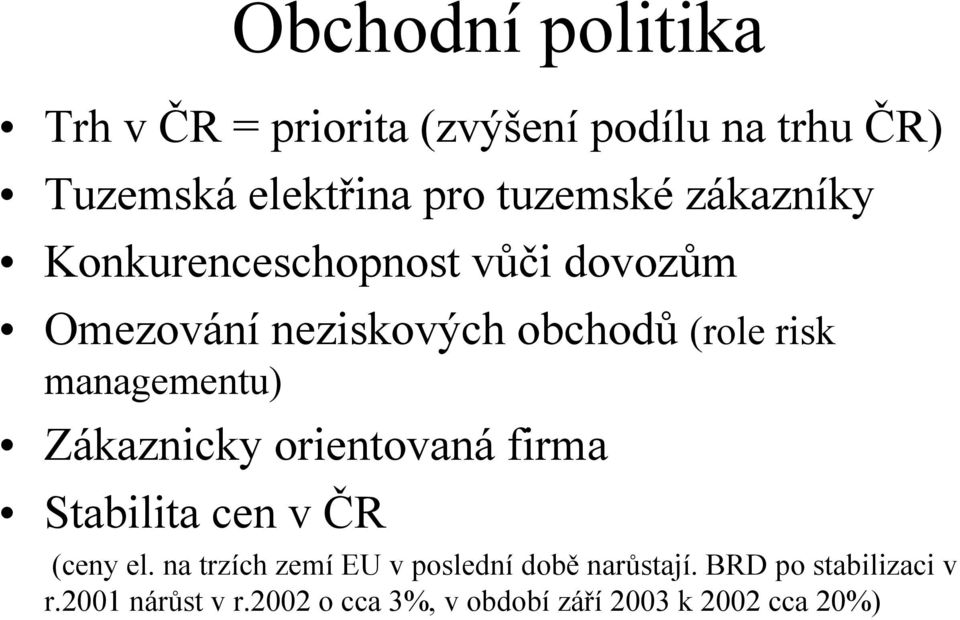 Obchodní politika

• Trh v ČR = priorita (zvýšení podílu na trhu ČR)
• Tuzemská elektřina pro tuzemské zákazníky
• Konkurenceschopnost vůči dovozům
• Omezování neziskových obchodů (role risk managementu)
• Zákaznicky orientovaná firma
• Stabilita cen v ČR

(ceny el. na trzích zemí EU v poslední době narůstají. BRD po stabilizaci v r.2001 nárůst v r.2002 o cca 3%, v období září 2003 k 2002 cca 20%)